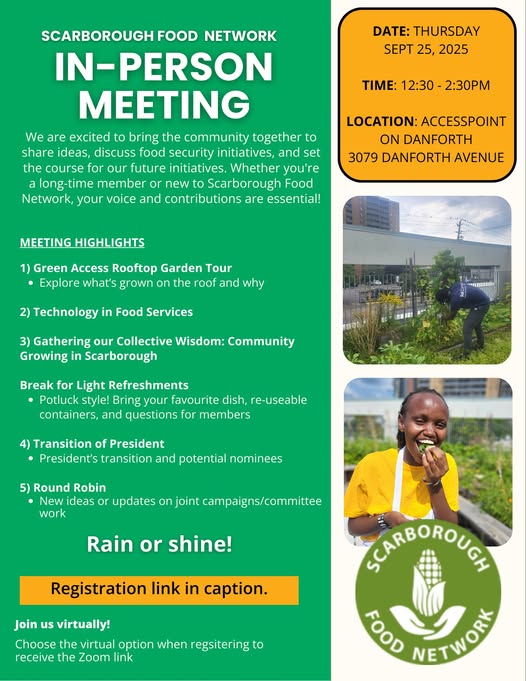 SCARBOROUGH FOOD NETWORK
IN-PERSON MEETING

We are excited to bring the community together to share ideas, discuss food security initiatives, and set the course for our future initiatives. Whether you're a long-time member or new to Scarborough Food Network, your voice and contributions are essential!

MEETING HIGHLIGHTS

1) Green Access Rooftop Garden Tour
• Explore what's grown on the roof and why

2) Technology in Food Services

3) Gathering our Collective Wisdom: Community Growing in Scarborough

Break for Light Refreshments
• Potluck style! Bring your favourite dish, re-useable containers, and questions for members

4) Transition of President
• President's transition and potential nominees

5) Round Robin
• New ideas or updates on joint campaigns/committee work

Rain or shine!

Registration link in caption.

Join us virtually!

Choose the virtual option when regsitering to receive the Zoom link

DATE: THURSDAY SEPT 25, 2025

TIME: 12:30 - 2:30PM

LOCATION: ACCESSPOINT ON DANFORTH 3079 DANFORTH AVENUE

SCARBOROUGH FOOD NETWORK